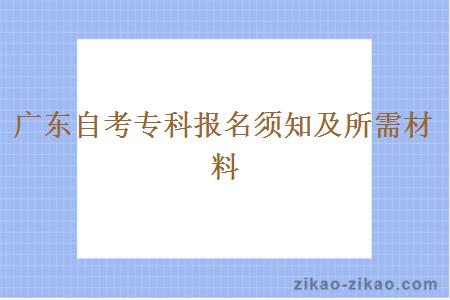 广东自考专科报名须知及所需材料

zikao-zikao.com